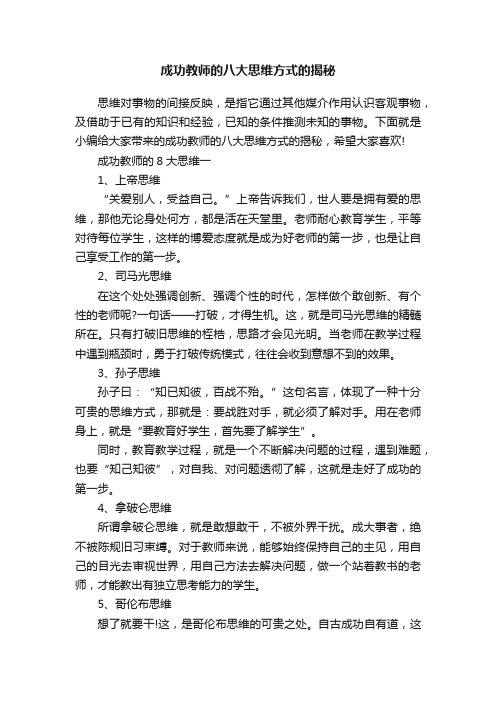 成功教师的八大思维方式的揭秘

思维对事物的间接反映，是指它通过其他媒介作用认识客观事物，及借助于已有的知识和经验，已知的条件推测未知的事物。下面就是小编给大家带来的成功教师的八大思维方式的揭秘，希望大家喜欢!

成功教师的 8 大思维一

1、上帝思维

“关爱别人，受益自己。”上帝告诉我们，世人要是拥有爱的思维，那他无论身处何方，都是活在天堂里。老师耐心教育学生，平等对待每位学生，这样的博爱态度就是成为好老师的第一步，也是让自己享受工作的第一步。

2、司马光思维

在这个处处强调创新、强调个性的时代，怎样做个敢创新、有个性的老师呢?一句话——打破，才得生机。这，就是司马光思维的精髓所在。只有打破旧思维的桎梏，思路才会见光明。当老师在教学过程中遇到瓶颈时，勇于打破传统模式，往往会收到意想不到的效果。

3、孙子思维

孙子曰：“知已知彼，百战不殆。”这句名言，体现了一种十分可贵的思维方式，那就是：要战胜对手，就必须了解对手。用在老师身上，就是“要教育好学生，首先要了解学生”。

同时，教育教学过程，就是一个不断解决问题的过程，遇到难题，也要“知己知彼”，对自我、对问题透彻了解，这就是走好了成功的第一步。

4、拿破仑思维

所谓拿破仑思维，就是敢想敢干，不被外界干扰。成大事者，绝不被陈规旧习束缚。对于教师来说，能够始终保持自己的主见，用自己的目光去审视世界，用自己方法去解决问题，做一个站着教书的老师，才能教出有独立思考能力的学生。

5、哥伦布思维

想了就要干!这，是哥伦布思维的可贵之处。自古成功自有道，这